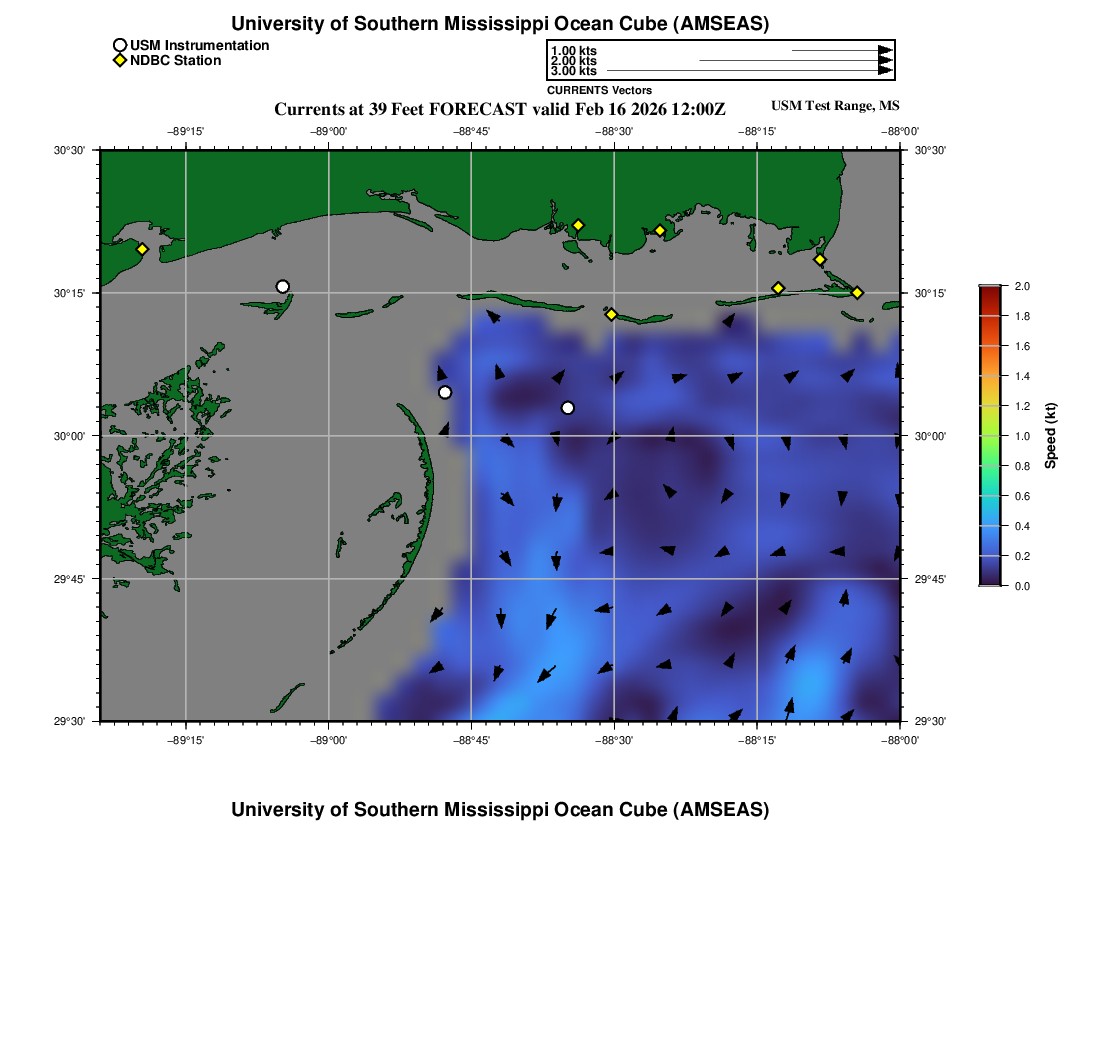 University of Southern Mississippi Ocean Cube (AMSEAS)

USM Instrumentation
NDBC Station

1.00 kts
2.00 kts
3.00 kts
CURRENTS Vectors

Currents at 39 Feet FORECAST valid Feb 16 2026 12:00Z

USM Test Range, MS

−89°15' −89°00' −88°45' −88°30' −88°15' −88°00'

30°30' 30°15' 30°00' 29°45' 29°30'

30°30' 30°15' 30°00' 29°45' 29°30'

−89°15' −89°00' −88°45' −88°30' −88°15' −88°00'

2.0
1.8
1.6
1.4
1.2
1.0
0.8
0.6
0.4
0.2
0.0
Speed (kt)

University of Southern Mississippi Ocean Cube (AMSEAS)